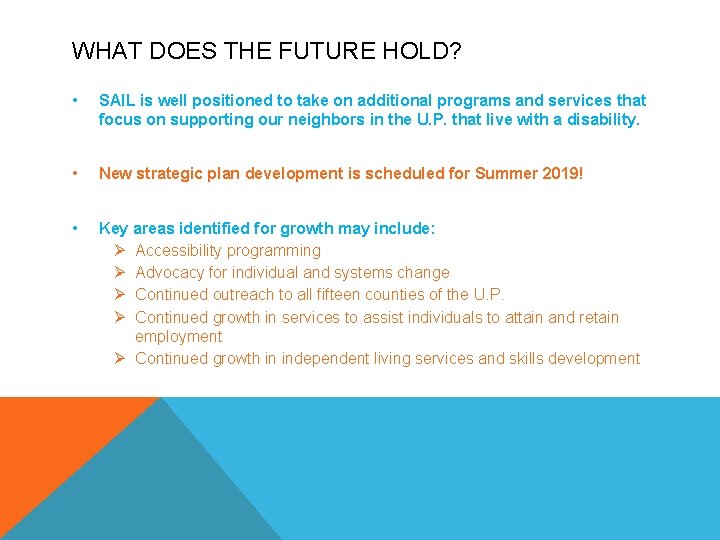 WHAT DOES THE FUTURE HOLD?

• SAIL is well positioned to take on additional programs and services that focus on supporting our neighbors in the U.P. that live with a disability.

• New strategic plan development is scheduled for Summer 2019!

• Key areas identified for growth may include:
➢ Accessibility programming
➢ Advocacy for individual and systems change
➢ Continued outreach to all fifteen counties of the U.P.
➢ Continued growth in services to assist individuals to attain and retain employment
➢ Continued growth in independent living services and skills development